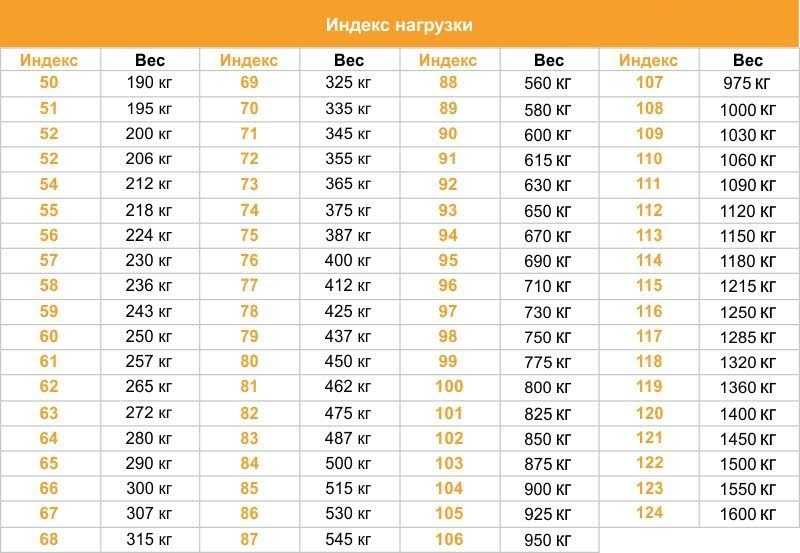 Индекс нагрузки

| Индекс | Вес | Индекс | Вес | Индекс | Вес | Индекс | Вес |
|---|---|---|---|---|---|---|---|
| 50 | 190 кг | 69 | 325 кг | 88 | 560 кг | 107 | 975 кг |
| 51 | 195 кг | 70 | 335 кг | 89 | 580 кг | 108 | 1000 кг |
| 52 | 200 кг | 71 | 345 кг | 90 | 600 кг | 109 | 1030 кг |
| 52 | 206 кг | 72 | 355 кг | 91 | 615 кг | 110 | 1060 кг |
| 54 | 212 кг | 73 | 365 кг | 92 | 630 кг | 111 | 1090 кг |
| 55 | 218 кг | 74 | 375 кг | 93 | 650 кг | 112 | 1120 кг |
| 56 | 224 кг | 75 | 387 кг | 94 | 670 кг | 113 | 1150 кг |
| 57 | 230 кг | 76 | 400 кг | 95 | 690 кг | 114 | 1180 кг |
| 58 | 236 кг | 77 | 412 кг | 96 | 710 кг | 115 | 1215 кг |
| 59 | 243 кг | 78 | 425 кг | 97 | 730 кг | 116 | 1250 кг |
| 60 | 250 кг | 79 | 437 кг | 98 | 750 кг | 117 | 1285 кг |
| 61 | 257 кг | 80 | 450 кг | 99 | 775 кг | 118 | 1320 кг |
| 62 | 265 кг | 81 | 462 кг | 100 | 800 кг | 119 | 1360 кг |
| 63 | 272 кг | 82 | 475 кг | 101 | 825 кг | 120 | 1400 кг |
| 64 | 280 кг | 83 | 487 кг | 102 | 850 кг | 121 | 1450 кг |
| 65 | 290 кг | 84 | 500 кг | 103 | 875 кг | 122 | 1500 кг |
| 66 | 300 кг | 85 | 515 кг | 104 | 900 кг | 123 | 1550 кг |
| 67 | 307 кг | 86 | 530 кг | 105 | 925 кг | 124 | 1600 кг |
| 68 | 315 кг | 87 | 545 кг | 106 | 950 кг | | |